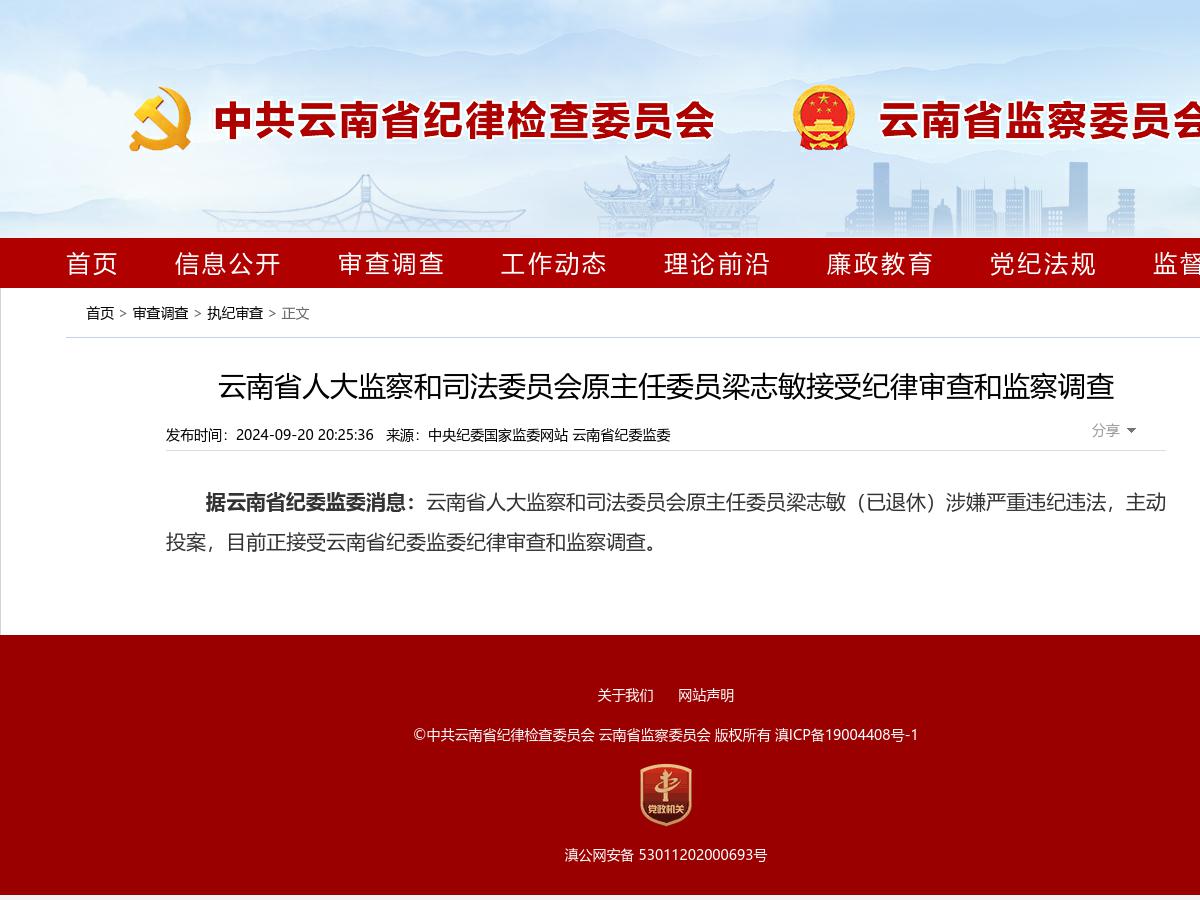 中共云南省纪律检查委员会 云南省监察委员会

首页 信息公开 审查调查 工作动态 理论前沿 廉政教育 党纪法规 监督

首页 > 审查调查 > 执纪审查 > 正文

云南省人大监察和司法委员会原主任委员梁志敏接受纪律审查和监察调查

发布时间：2024-09-20 20:25:36 来源：中央纪委国家监委网站 云南省纪委监委

分享

据云南省纪委监委消息：云南省人大监察和司法委员会原主任委员梁志敏（已退休）涉嫌严重违纪违法，主动投案，目前正接受云南省纪委监委纪律审查和监察调查。

关于我们 网站声明

©中共云南省纪律检查委员会 云南省监察委员会 版权所有 滇ICP备19004408号-1

党政机关

滇公网安备 53011202000693号